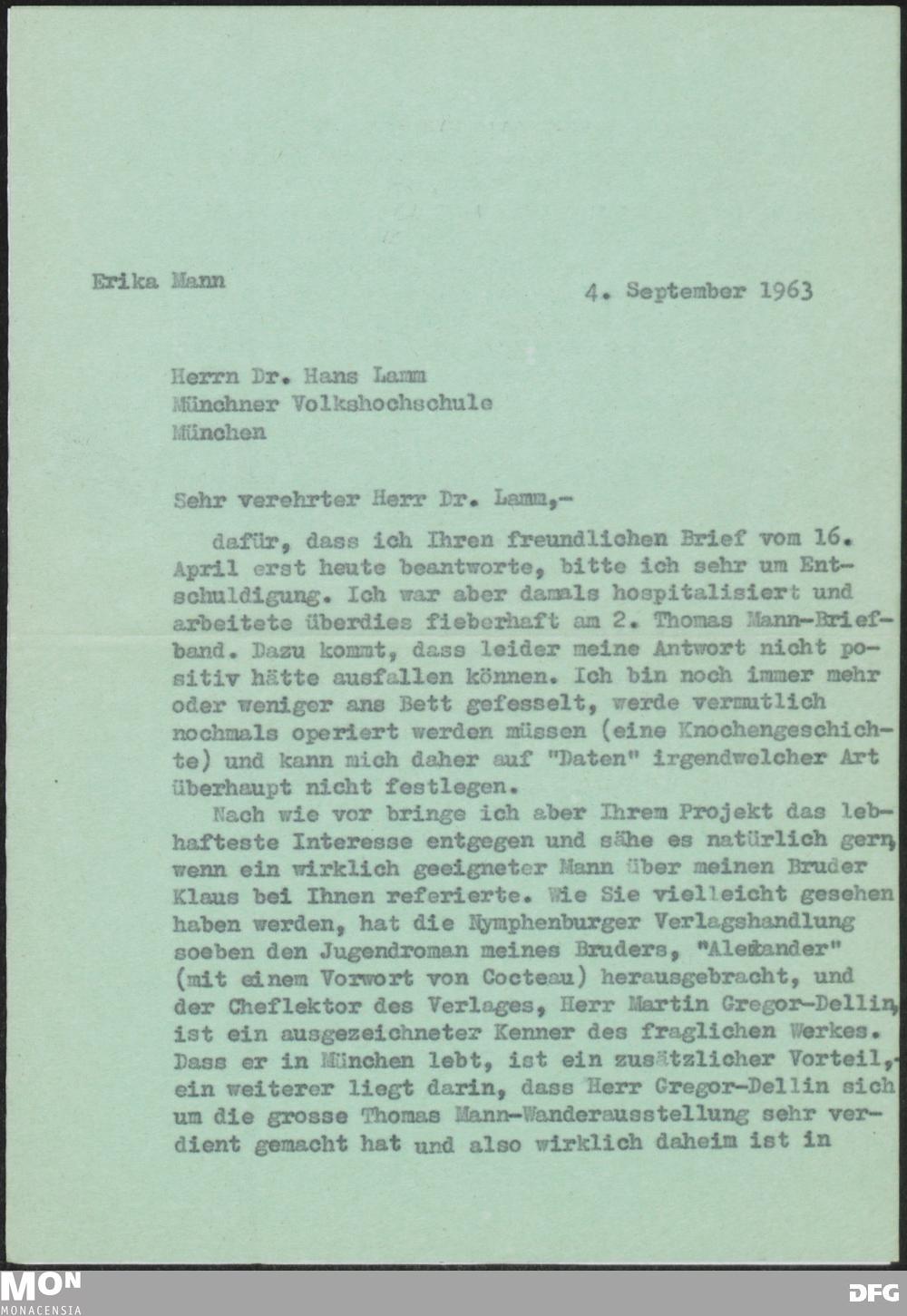 Erika Mann

4. September 1963

Herrn Dr. Hans Lamm
Münchner Volkshochschule
München

Sehr verehrter Herr Dr. Lamm,-

dafür, dass ich Ihren freundlichen Brief vom 16. April erst heute beantworte, bitte ich sehr um Entschuldigung. Ich war aber damals hospitalisiert und arbeitete überdies fieberhaft am 2. Thomas Mann-Briefband. Dazu kommt, dass leider meine Antwort nicht positiv hätte ausfallen können. Ich bin noch immer mehr oder weniger ans Bett gefesselt, werde vermutlich nochmals operiert werden müssen (eine Knochengeschichte) und kann mich daher auf "Daten" irgendwelcher Art überhaupt nicht festlegen.

Nach wie vor bringe ich aber Ihrem Projekt das lebhafteste Interesse entgegen und sähe es natürlich gern, wenn ein wirklich geeigneter Mann über meinen Bruder Klaus bei Ihnen referierte. Wie Sie vielleicht gesehen haben werden, hat die Nymphenburger Verlagshandlung soeben den Jugendroman meines Bruders, "Alexander" (mit einem Vorwort von Cocteau) herausgebracht, und der Cheflektor des Verlages, Herr Martin Gregor-Dellin, ist ein ausgezeichneter Kenner des fraglichen Werkes. Dass er in München lebt, ist ein zusätzlicher Vorteil,- ein weiterer liegt darin, dass Herr Gregor-Dellin sich um die grosse Thomas Mann-Wanderausstellung sehr verdient gemacht hat und also wirklich daheim ist in

MON
MONACENSIA
DFG